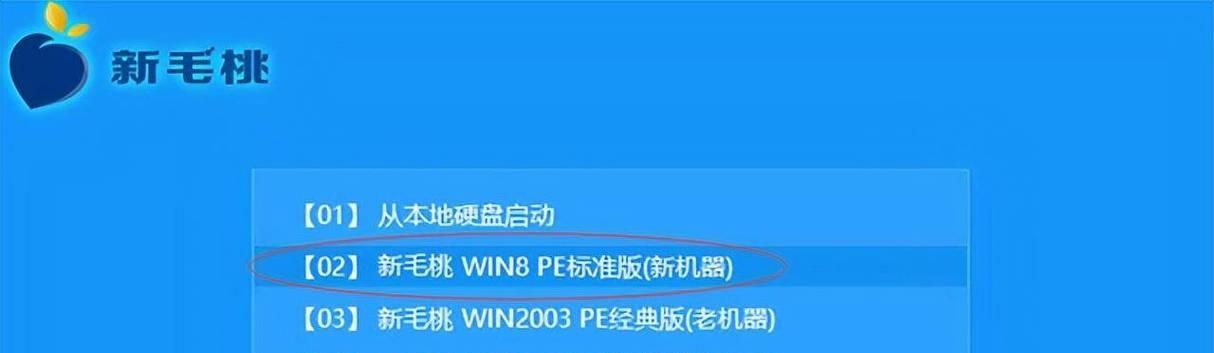 新毛桃

【01】 从本地硬盘启动
【02】 新毛桃 WIN8 PE标准版(新机器)
【03】 新毛桃 WIN2003 PE经典版(老机器)